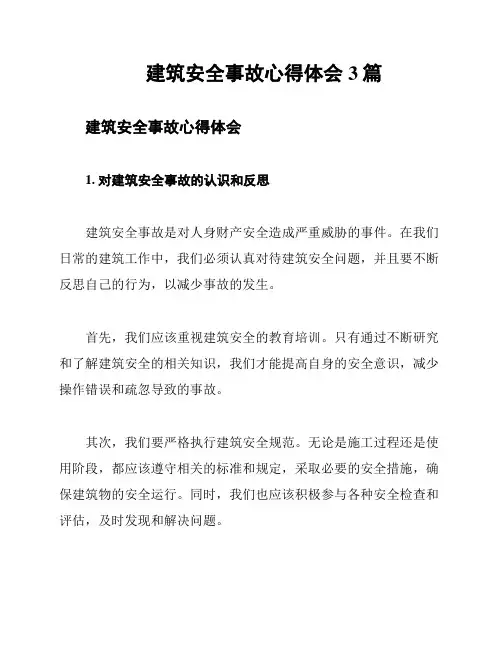 建筑安全事故心得体会 3 篇

建筑安全事故心得体会

1. 对建筑安全事故的认识和反思

建筑安全事故是对人身财产安全造成严重威胁的事件。在我们日常的建筑工作中，我们必须认真对待建筑安全问题，并且要不断反思自己的行为，以减少事故的发生。

首先，我们应该重视建筑安全的教育培训。只有通过不断研究和了解建筑安全的相关知识，我们才能提高自身的安全意识，减少操作错误和疏忽导致的事故。

其次，我们要严格执行建筑安全规范。无论是施工过程还是使用阶段，都应该遵守相关的标准和规定，采取必要的安全措施，确保建筑物的安全运行。同时，我们也应该积极参与各种安全检查和评估，及时发现和解决问题。